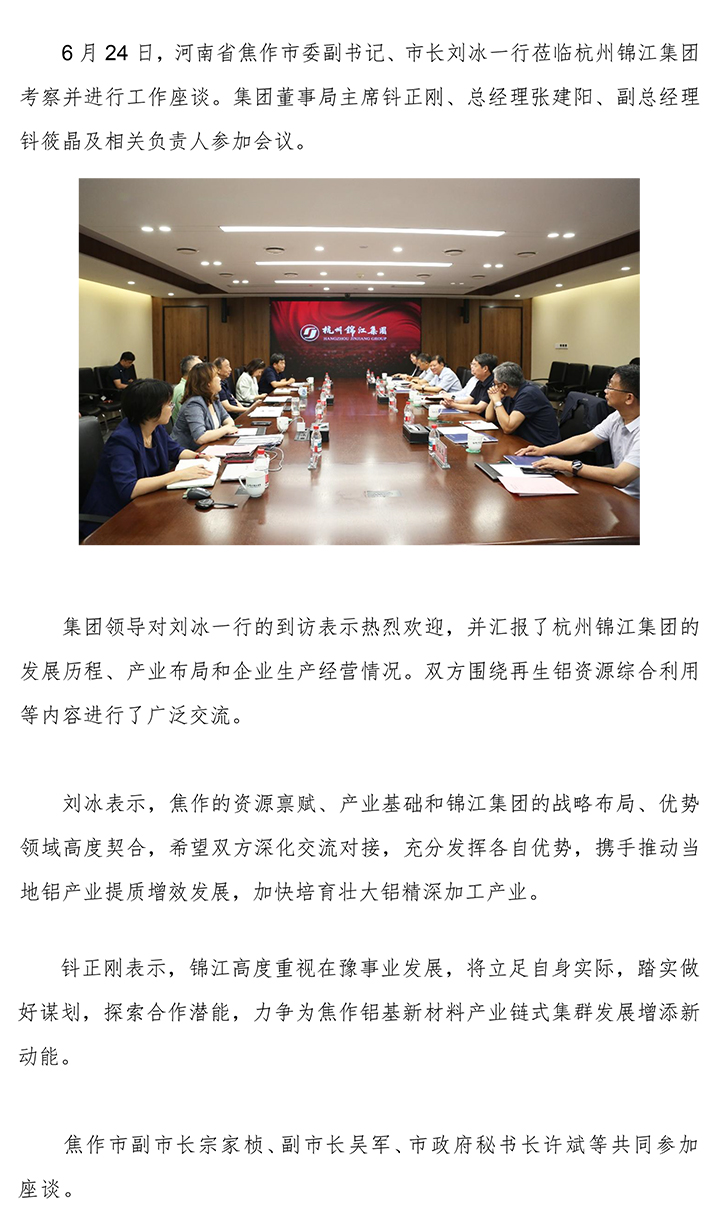 6 月 24 日，河南省焦作市委副书记、市长刘冰一行莅临杭州锦江集团考察并进行工作座谈。集团董事局主席钭正刚、总经理张建阳、副总经理钭筱晶及相关负责人参加会议。

杭州锦江集团
HANGZHOU JINJIANG GROUP

集团领导对刘冰一行的到访表示热烈欢迎，并汇报了杭州锦江集团的发展历程、产业布局和企业生产经营情况。双方围绕再生铝资源综合利用等内容进行了广泛交流。

刘冰表示，焦作的资源禀赋、产业基础和锦江集团的战略布局、优势领域高度契合，希望双方深化交流对接，充分发挥各自优势，携手推动当地铝产业提质增效发展，加快培育壮大铝精深加工产业。

钭正刚表示，锦江高度重视在豫事业发展，将立足自身实际，踏实做好谋划，探索合作潜能，力争为焦作铝基新材料产业链式集群发展增添新动能。

焦作市副市长宗家桢、副市长吴军、市政府秘书长许斌等共同参加座谈。